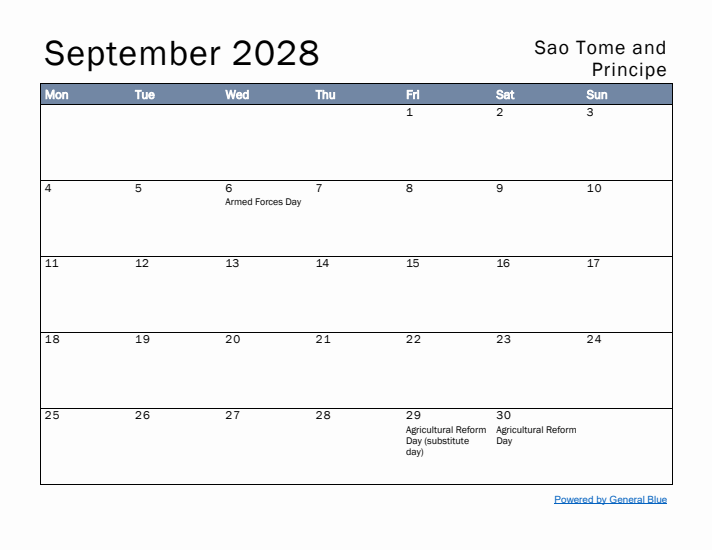 September 2028

Sao Tome and Principe

| Mon | Tue | Wed | Thu | Fri | Sat | Sun |
|---|---|---|---|---|---|---|
| | | | | 1 | 2 | 3 |
| 4 | 5 | 6 Armed Forces Day | 7 | 8 | 9 | 10 |
| 11 | 12 | 13 | 14 | 15 | 16 | 17 |
| 18 | 19 | 20 | 21 | 22 | 23 | 24 |
| 25 | 26 | 27 | 28 | 29 Agricultural Reform Day (substitute day) | 30 Agricultural Reform Day | |

Powered by General Blue